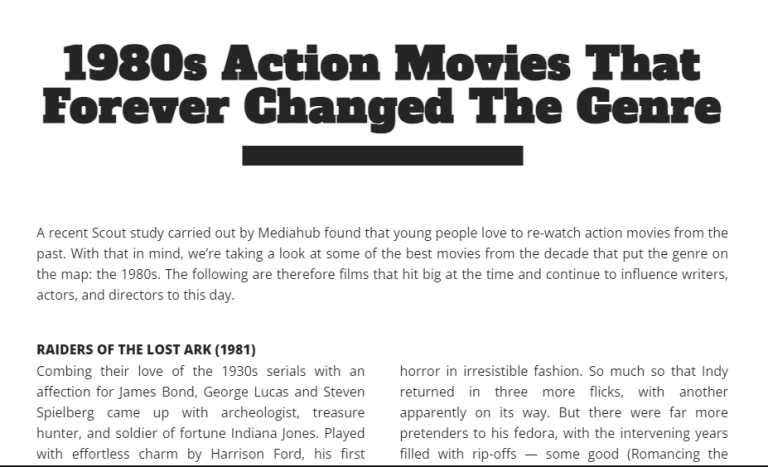 1980s Action Movies That Forever Changed The Genre

A recent Scout study carried out by Mediahub found that young people love to re-watch action movies from the past. With that in mind, we're taking a look at some of the best movies from the decade that put the genre on the map: the 1980s. The following are therefore films that hit big at the time and continue to influence writers, actors, and directors to this day.

RAIDERS OF THE LOST ARK (1981)

Combing their love of the 1930s serials with an affection for James Bond, George Lucas and Steven Spielberg came up with archeologist, treasure hunter, and soldier of fortune Indiana Jones. Played with effortless charm by Harrison Ford, his first

horror in irresistible fashion. So much so that Indy returned in three more flicks, with another apparently on its way. But there were far more pretenders to his fedora, with the intervening years filled with rip-offs — some good (Romancing the